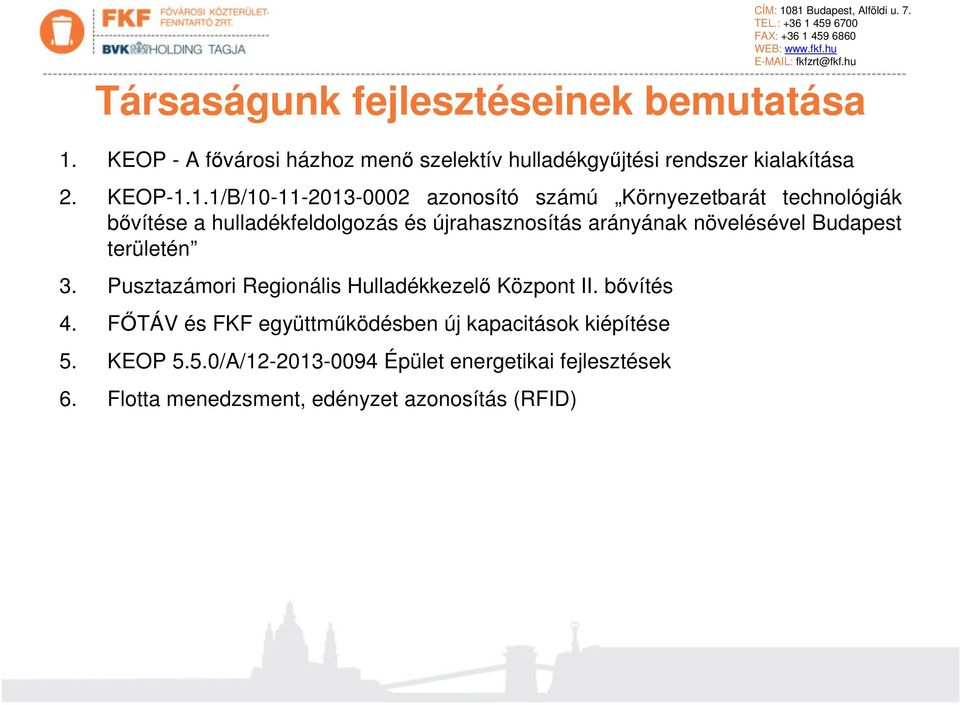 FKF FŐVÁROSI KÖZTERÜLET-FENNTARTÓ ZRT.
BVK HOLDING TAGJA

CÍM: 1081 Budapest, Alföldi u. 7.
TEL.: +36 1 459 6700
FAX: +36 1 459 6860
WEB: www.fkf.hu
E-MAIL: fkfzrt@fkf.hu

Társaságunk fejlesztéseinek bemutatása

1. KEOP - A fővárosi házhoz menő szelektív hulladékgyűjtési rendszer kialakítása

2. KEOP-1.1.1/B/10-11-2013-0002 azonosító számú „Környezetbarát technológiák bővítése a hulladékfeldolgozás és újrahasznosítás arányának növelésével Budapest területén”

3. Pusztazámori Regionális Hulladékkezelő Központ II. bővítés

4. FŐTÁV és FKF együttműködésben új kapacitások kiépítése

5. KEOP 5.5.0/A/12-2013-0094 Épület energetikai fejlesztések

6. Flotta menedzsment, edényzet azonosítás (RFID)